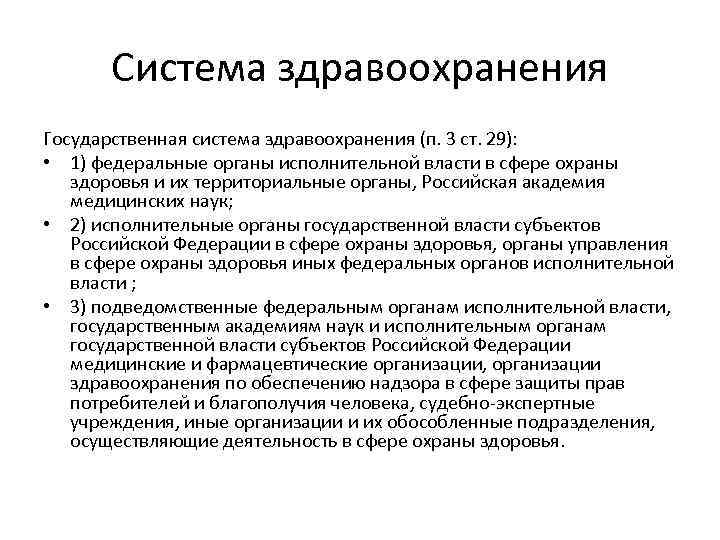 Система здравоохранения

Государственная система здравоохранения (п. 3 ст. 29):

• 1) федеральные органы исполнительной власти в сфере охраны здоровья и их территориальные органы, Российская академия медицинских наук;

• 2) исполнительные органы государственной власти субъектов Российской Федерации в сфере охраны здоровья, органы управления в сфере охраны здоровья иных федеральных органов исполнительной власти ;

• 3) подведомственные федеральным органам исполнительной власти, государственным академиям наук и исполнительным органам государственной власти субъектов Российской Федерации медицинские и фармацевтические организации, организации здравоохранения по обеспечению надзора в сфере защиты прав потребителей и благополучия человека, судебно-экспертные учреждения, иные организации и их обособленные подразделения, осуществляющие деятельность в сфере охраны здоровья.